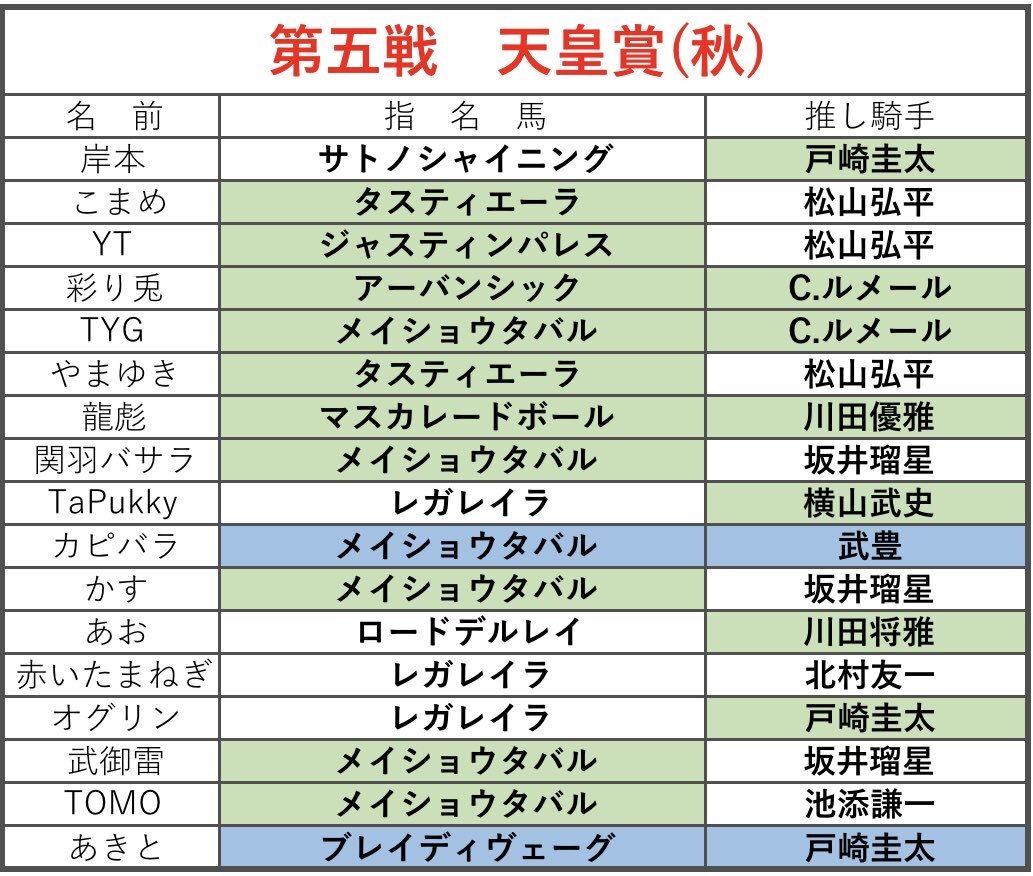 第五戦　天皇賞(秋)

| 名　前 | 指　名　馬 | 推し騎手 |
|---|---|---|
| 岸本 | サトノシャイニング | 戸崎圭太 |
| こまめ | タスティエーラ | 松山弘平 |
| YT | ジャスティンパレス | 松山弘平 |
| 彩り兎 | アーバンシック | C.ルメール |
| TYG | メイショウタバル | C.ルメール |
| やまゆき | タスティエーラ | 松山弘平 |
| 龍彪 | マスカレードボール | 川田優雅 |
| 関羽バサラ | メイショウタバル | 坂井瑠星 |
| TaPukky | レガレイラ | 横山武史 |
| カピバラ | メイショウタバル | 武豊 |
| かす | メイショウタバル | 坂井瑠星 |
| あお | ロードデルレイ | 川田将雅 |
| 赤いたまねぎ | レガレイラ | 北村友一 |
| オグリン | レガレイラ | 戸崎圭太 |
| 武御雷 | メイショウタバル | 坂井瑠星 |
| TOMO | メイショウタバル | 池添謙一 |
| あきと | ブレイディヴェーグ | 戸崎圭太 |